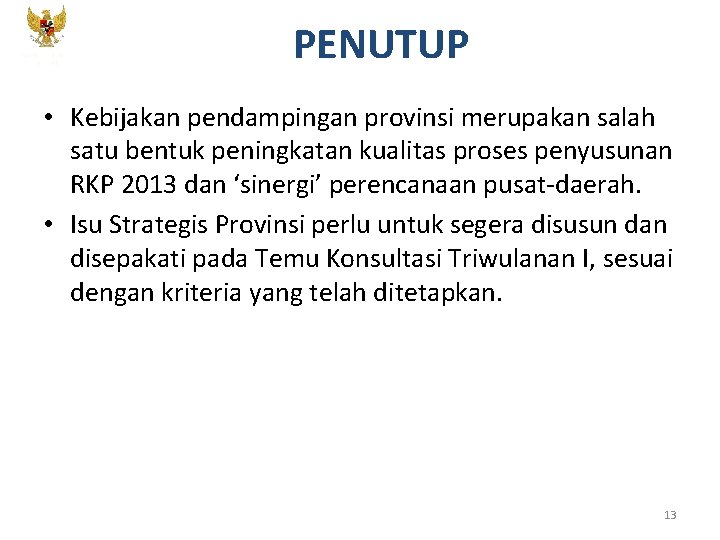 PENUTUP

• Kebijakan pendampingan provinsi merupakan salah satu bentuk peningkatan kualitas proses penyusunan RKP 2013 dan 'sinergi' perencanaan pusat-daerah.
• Isu Strategis Provinsi perlu untuk segera disusun dan disepakati pada Temu Konsultasi Triwulanan I, sesuai dengan kriteria yang telah ditetapkan.

13